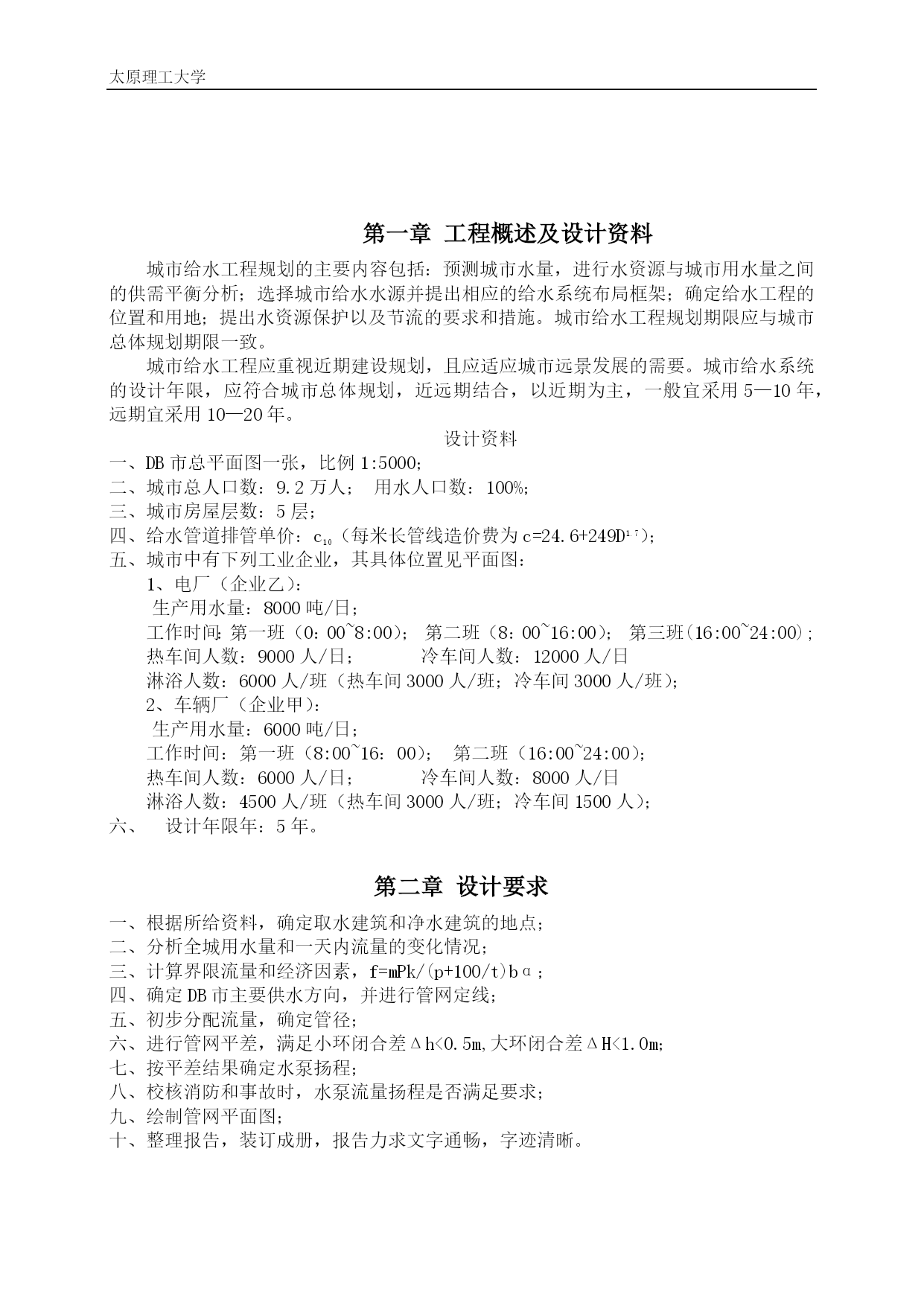 太原理工大学

第一章 工程概述及设计资料

城市给水工程规划的主要内容包括：预测城市水量，进行水资源与城市用水量之间的供需平衡分析；选择城市给水水源并提出相应的给水系统布局框架；确定给水工程的位置和用地；提出水资源保护以及节流的要求和措施。城市给水工程规划期限应与城市总体规划期限一致。

城市给水工程应重视近期建设规划，且应适应城市远景发展的需要。城市给水系统的设计年限，应符合城市总体规划，近远期结合，以近期为主，一般宜采用 5—10 年，远期宜采用 10—20 年。

设计资料

一、DB 市总平面图一张，比例 1:5000;
二、城市总人口数：9.2 万人； 用水人口数：100%;
三、城市房屋层数：5 层；
四、给水管道排管单价：$c_{10}$（每米长管线造价费为 $c=24.6+249D^{1.7}$）;
五、城市中有下列工业企业，其具体位置见平面图：
1、电厂（企业乙）：
生产用水量：8000 吨/日；
工作时间:第一班（0：00~8:00）； 第二班（8：00~16:00）； 第三班(16:00~24:00)；
热车间人数：9000 人/日； 冷车间人数：12000 人/日
淋浴人数：6000 人/班（热车间 3000 人/班；冷车间 3000 人/班）;
2、车辆厂（企业甲）：
生产用水量：6000 吨/日；
工作时间：第一班（8:00~16：00）； 第二班（16:00~24:00）;
热车间人数：6000 人/日； 冷车间人数：8000 人/日
淋浴人数：4500 人/班（热车间 3000 人/班；冷车间 1500 人）;
六、 设计年限年：5 年。

第二章 设计要求

一、根据所给资料，确定取水建筑和净水建筑的地点；
二、分析全城用水量和一天内流量的变化情况；
三、计算界限流量和经济因素，f=mPk/(p+100/t)bα；
四、确定 DB 市主要供水方向，并进行管网定线；
五、初步分配流量，确定管径；
六、进行管网平差，满足小环闭合差Δh<0.5m,大环闭合差ΔH<1.0m;
七、按平差结果确定水泵扬程；
八、校核消防和事故时，水泵流量扬程是否满足要求；
九、绘制管网平面图；
十、整理报告，装订成册，报告力求文字通畅，字迹清晰。